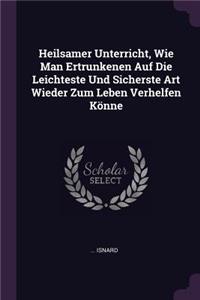 Heilsamer Unterricht, Wie Man Ertrunkenen Auf Die Leichteste Und Sicherste Art Wieder Zum Leben Verhelfen Könne

Scholar
SELECT

... ISNARD